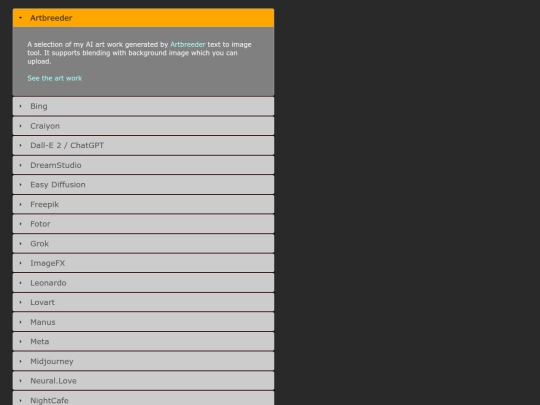 Artbreeder

A selection of my AI art work generated by Artbreeder text to image tool. It supports blending with background image which you can upload.

See the art work

Bing

Craiyon

Dall-E 2 / ChatGPT

DreamStudio

Easy Diffusion

Freepik

Fotor

Grok

ImageFX

Leonardo

Lovart

Manus

Meta

Midjourney

Neural.Love

NightCafe